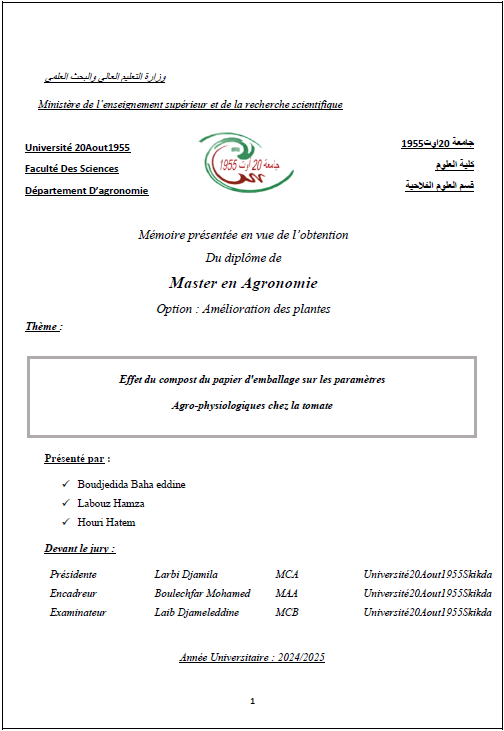 وزارة التعليم العالي والبحث العلمي

Ministère de l'enseignement supérieur et de la recherche scientifique

Université 20Aout1955

Faculté Des Sciences

Département D'agronomie

جامعة 20 أوت 1955

جامعة 20اوت1955

كلية العلوم

قسم العلوم الفلاحية

Mémoire présentée en vue de l'obtention

Du diplôme de

Master en Agronomie

Option : Amélioration des plantes

Thème :

Effet du compost du papier d'emballage sur les paramètres Agro-physiologiques chez la tomate

Présenté par :

✓ Boudjedida Baha eddine
✓ Labouz Hamza
✓ Houri Hatem

Devant le jury :

| Présidente | Larbi Djamila | MCA | Université20Aout1955Skikda |
|---|---|---|---|
| Encadreur | Boulechfar Mohamed | MAA | Université20Aout1955Skikda |
| Examinateur | Laib Djameleddine | MCB | Université20Aout1955Skikda |

Année Universitaire : 2024/2025

1